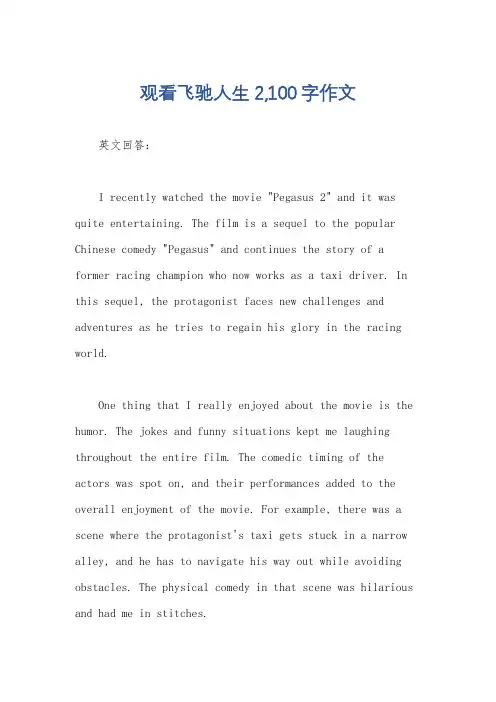 观看飞驰人生 2,100 字作文

英文回答：

I recently watched the movie "Pegasus 2" and it was quite entertaining. The film is a sequel to the popular Chinese comedy "Pegasus" and continues the story of a former racing champion who now works as a taxi driver. In this sequel, the protagonist faces new challenges and adventures as he tries to regain his glory in the racing world.

One thing that I really enjoyed about the movie is the humor. The jokes and funny situations kept me laughing throughout the entire film. The comedic timing of the actors was spot on, and their performances added to the overall enjoyment of the movie. For example, there was a scene where the protagonist's taxi gets stuck in a narrow alley, and he has to navigate his way out while avoiding obstacles. The physical comedy in that scene was hilarious and had me in stitches.